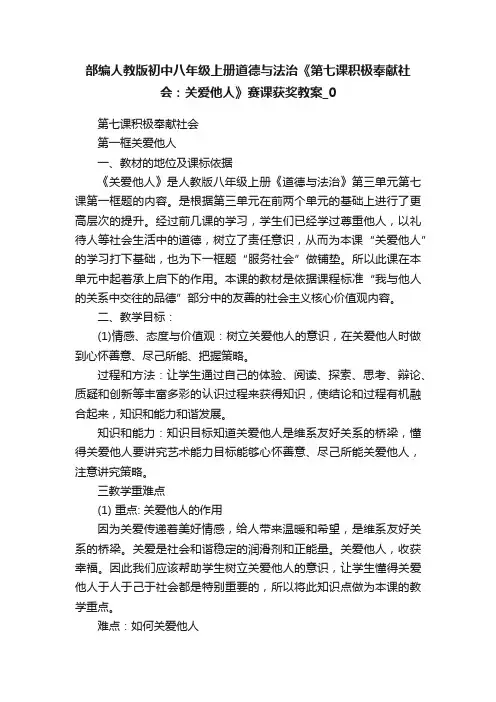 部编人教版初中八年级上册道德与法治《第七课积极奉献社会：关爱他人》赛课获奖教案_0

第七课积极奉献社会

第一框关爱他人

一、教材的地位及课标依据

《关爱他人》是人教版八年级上册《道德与法治》第三单元第七课第一框题的内容。是根据第三单元在前两个单元的基础上进行了更高层次的提升。经过前几课的学习，学生们已经学过尊重他人，以礼待人等社会生活中的道德，树立了责任意识，从而为本课“关爱他人”的学习打下基础，也为下一框题“服务社会”做铺垫。所以此课在本单元中起着承上启下的作用。本课的教材是依据课程标准“我与他人的关系中交往的品德”部分中的友善的社会主义核心价值观内容。

二、教学目标：

(1)情感、态度与价值观：树立关爱他人的意识，在关爱他人时做到心怀善意、尽己所能、把握策略。

过程和方法：让学生通过自己的体验、阅读、探索、思考、辩论、质疑和创新等丰富多彩的认识过程来获得知识，使结论和过程有机融合起来，知识和能力和谐发展。

知识和能力：知识目标知道关爱他人是维系友好关系的桥梁，懂得关爱他人要讲究艺术能力目标能够心怀善意、尽己所能关爱他人，注意讲究策略。

三教学重难点

(1) 重点: 关爱他人的作用

因为关爱传递着美好情感，给人带来温暖和希望，是维系友好关系的桥梁。关爱是社会和谐稳定的润滑剂和正能量。关爱他人，收获幸福。因此我们应该帮助学生树立关爱他人的意识，让学生懂得关爱他人于人于己于社会都是特别重要的，所以将此知识点做为本课的教学重点。

难点：如何关爱他人